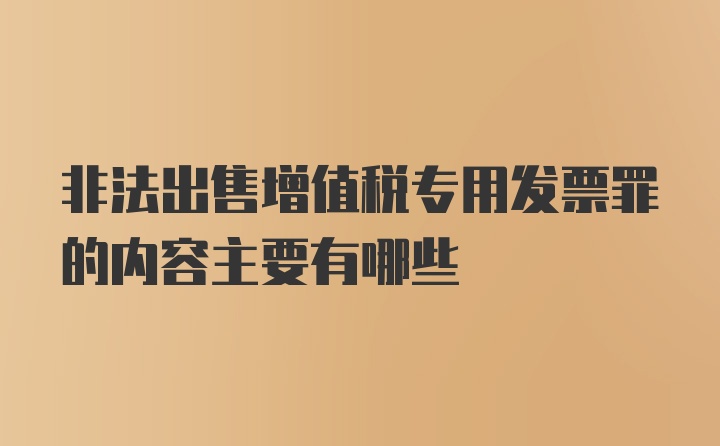 非法出售增值税专用发票罪的内容主要有哪些